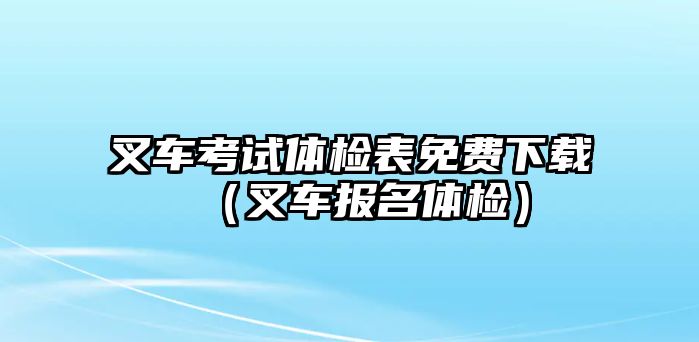 叉车考试体检表免费下载（叉车报名体检）